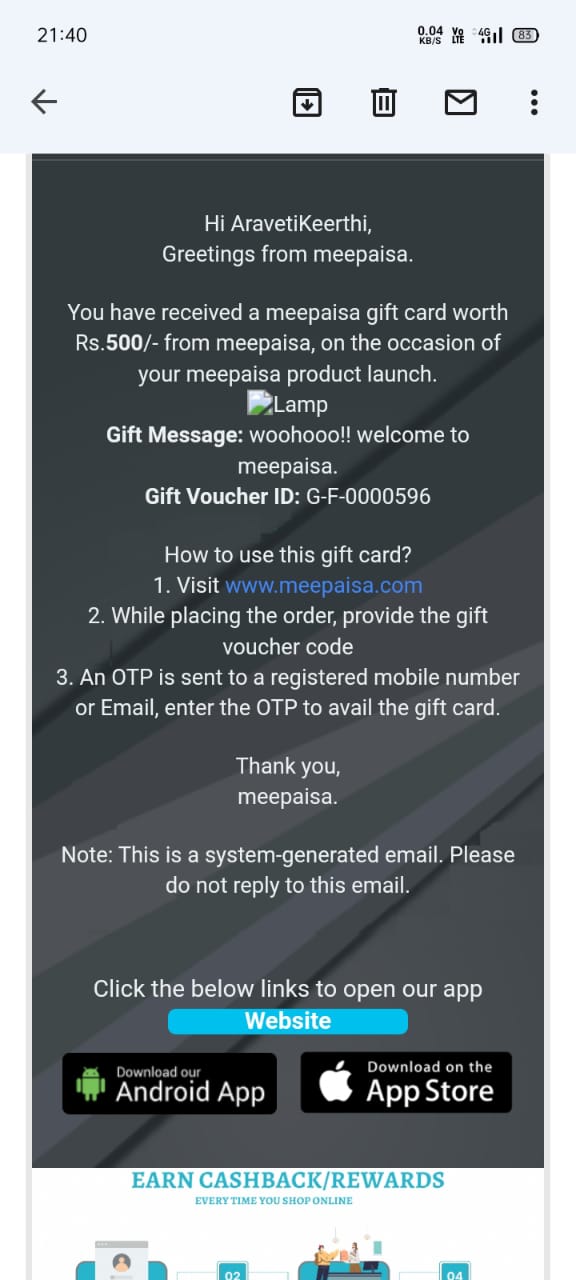 21:40

0.04 KB/S Vo LTE 4G 83

Hi AravetiKeerthi,
Greetings from meepaisa.

You have received a meepaisa gift card worth Rs.500/- from meepaisa, on the occasion of your meepaisa product launch.
Lamp
Gift Message: woohooo!! welcome to meepaisa.
Gift Voucher ID: G-F-0000596

How to use this gift card?
1. Visit www.meepaisa.com
2. While placing the order, provide the gift voucher code
3. An OTP is sent to a registered mobile number or Email, enter the OTP to avail the gift card.

Thank you,
meepaisa.

Note: This is a system-generated email. Please do not reply to this email.

Click the below links to open our app
Website

Download our Android App

Download on the App Store

EARN CASHBACK/REWARDS
EVERY TIME YOU SHOP ONLINE

02

04